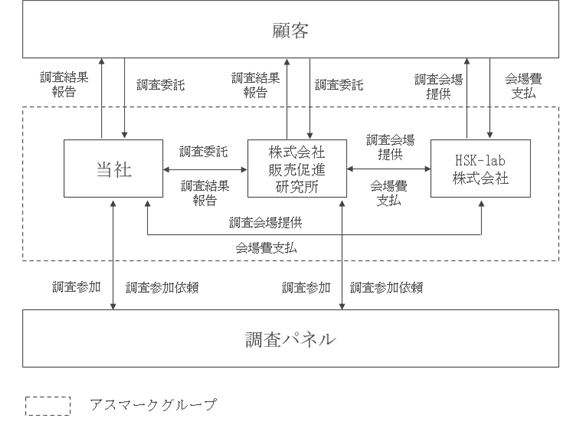 顧客

調査結果報告

調査委託

調査結果報告

調査委託

調査会場提供

会場費支払

当社

調査委託

調査結果報告

株式会社販売促進研究所

調査会場提供

会場費支払

HSK-lab株式会社

調査会場提供

会場費支払

調査参加

調査参加依頼

調査参加

調査参加依頼

調査パネル

アスマークグループ